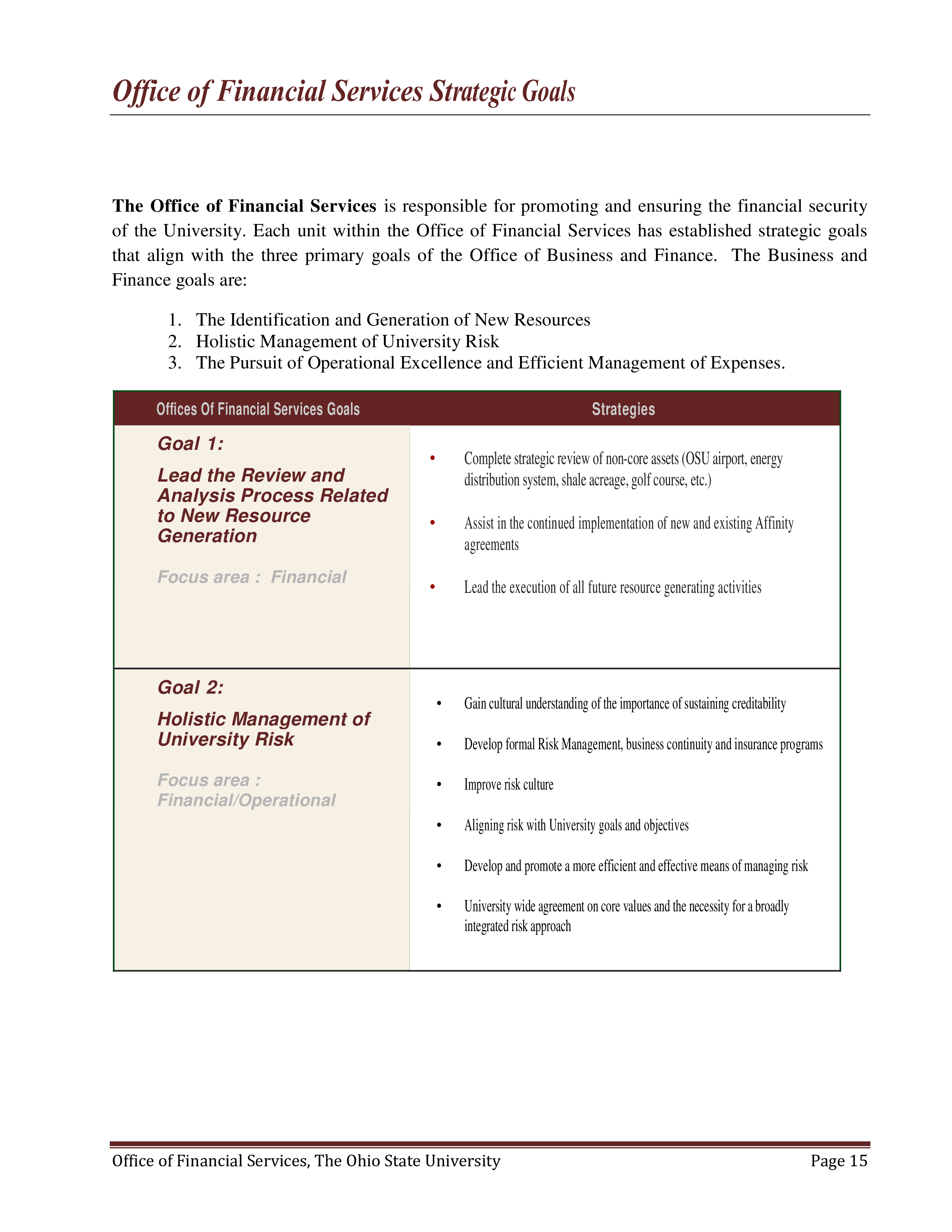 Office of Financial Services Strategic Goals

The Office of Financial Services is responsible for promoting and ensuring the financial security of the University. Each unit within the Office of Financial Services has established strategic goals that align with the three primary goals of the Office of Business and Finance. The Business and Finance goals are:

1. The Identification and Generation of New Resources
2. Holistic Management of University Risk
3. The Pursuit of Operational Excellence and Efficient Management of Expenses.

| Offices Of Financial Services Goals | Strategies |
|---|---|
| Goal 1: Lead the Review and Analysis Process Related to New Resource Generation Focus area : Financial | • Complete strategic review of non-core assets (OSU airport, energy distribution system, shale acreage, golf course, etc.) • Assist in the continued implementation of new and existing Affinity agreements • Lead the execution of all future resource generating activities |
| Goal 2: Holistic Management of University Risk Focus area : Financial/Operational | • Gain cultural understanding of the importance of sustaining creditability • Develop formal Risk Management, business continuity and insurance programs • Improve risk culture • Aligning risk with University goals and objectives • Develop and promote a more efficient and effective means of managing risk • University wide agreement on core values and the necessity for a broadly integrated risk approach |

Office of Financial Services, The Ohio State University Page 15